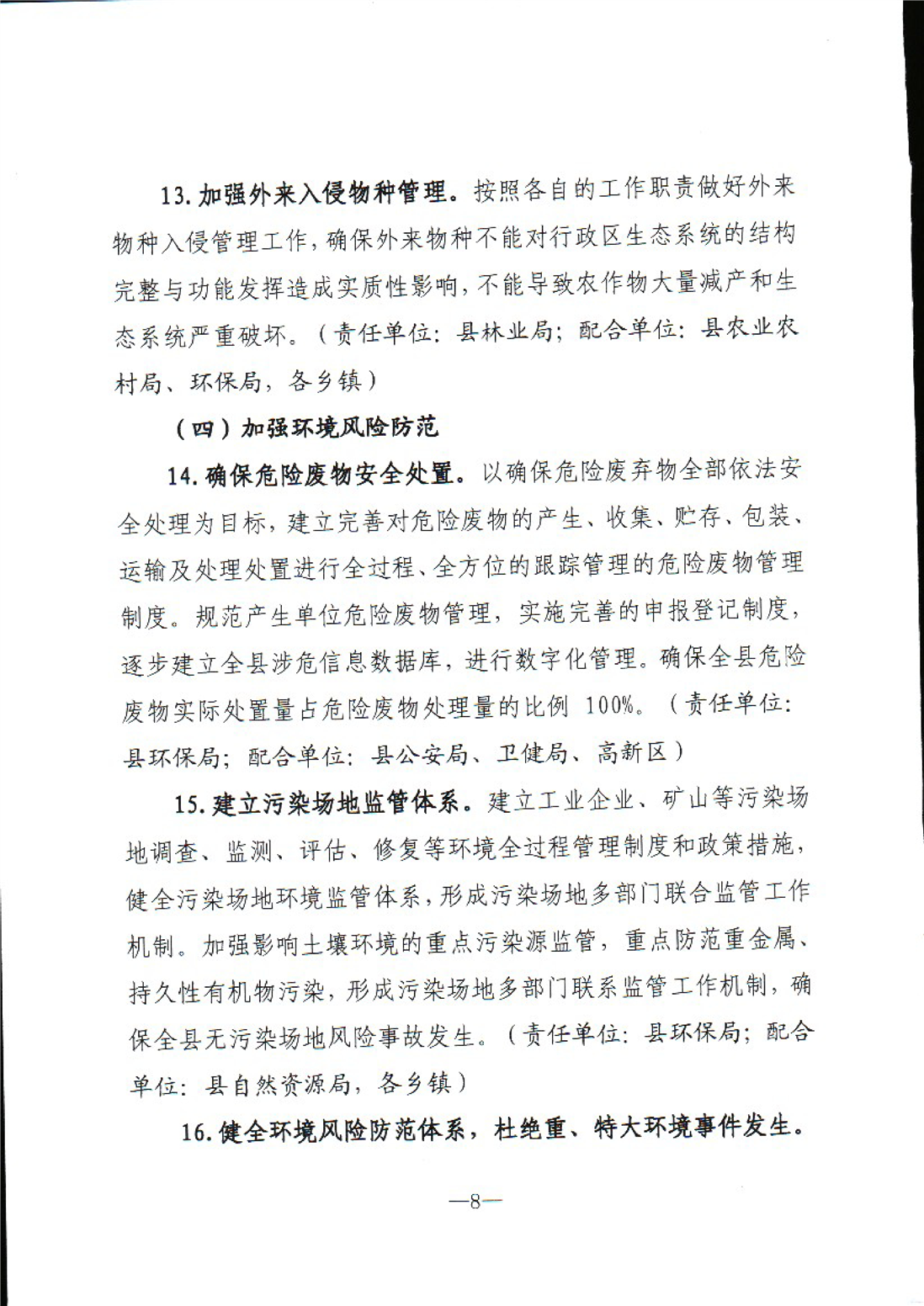 13. 加强外来入侵物种管理。按照各自的工作职责做好外来物种入侵管理工作，确保外来物种不能对行政区生态系统的结构完整与功能发挥造成实质性影响，不能导致农作物大量减产和生态系统严重破坏。（责任单位：县林业局；配合单位：县农业农村局、环保局，各乡镇）

（四）加强环境风险防范

14. 确保危险废物安全处置。以确保危险废弃物全部依法安全处理为目标，建立完善对危险废物的产生、收集、贮存、包装、运输及处理处置进行全过程、全方位的跟踪管理的危险废物管理制度。规范产生单位危险废物管理，实施完善的申报登记制度，逐步建立全县涉危信息数据库，进行数字化管理。确保全县危险废物实际处置量占危险废物处理量的比例 100%。（责任单位：县环保局；配合单位：县公安局、卫健局、高新区）

15. 建立污染场地监管体系。建立工业企业、矿山等污染场地调查、监测、评估、修复等环境全过程管理制度和政策措施，健全污染场地环境监管体系，形成污染场地多部门联合监管工作机制。加强影响土壤环境的重点污染源监管，重点防范重金属、持久性有机物污染，形成污染场地多部门联系监管工作机制，确保全县无污染场地风险事故发生。（责任单位：县环保局；配合单位：县自然资源局，各乡镇）

16. 健全环境风险防范体系，杜绝重、特大环境事件发生。

—8—